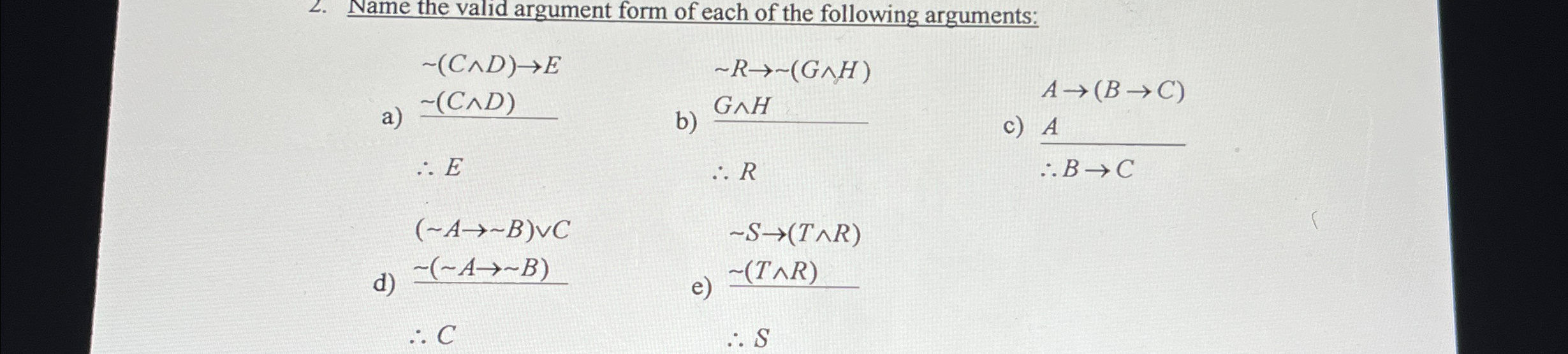 2. Name the valid argument form of each of the following arguments:

a) $\sim(C \wedge D) \rightarrow E$
$\sim(C \wedge D)$
$\therefore E$

b) $\sim R \rightarrow \sim(G \wedge H)$
$G \wedge H$
$\therefore R$

c) $A \rightarrow (B \rightarrow C)$
$A$
$\therefore B \rightarrow C$

d) $(\sim A \rightarrow \sim B) \vee C$
$\sim(\sim A \rightarrow \sim B)$
$\therefore C$

e) $\sim S \rightarrow (T \wedge R)$
$\sim(T \wedge R)$
$\therefore S$